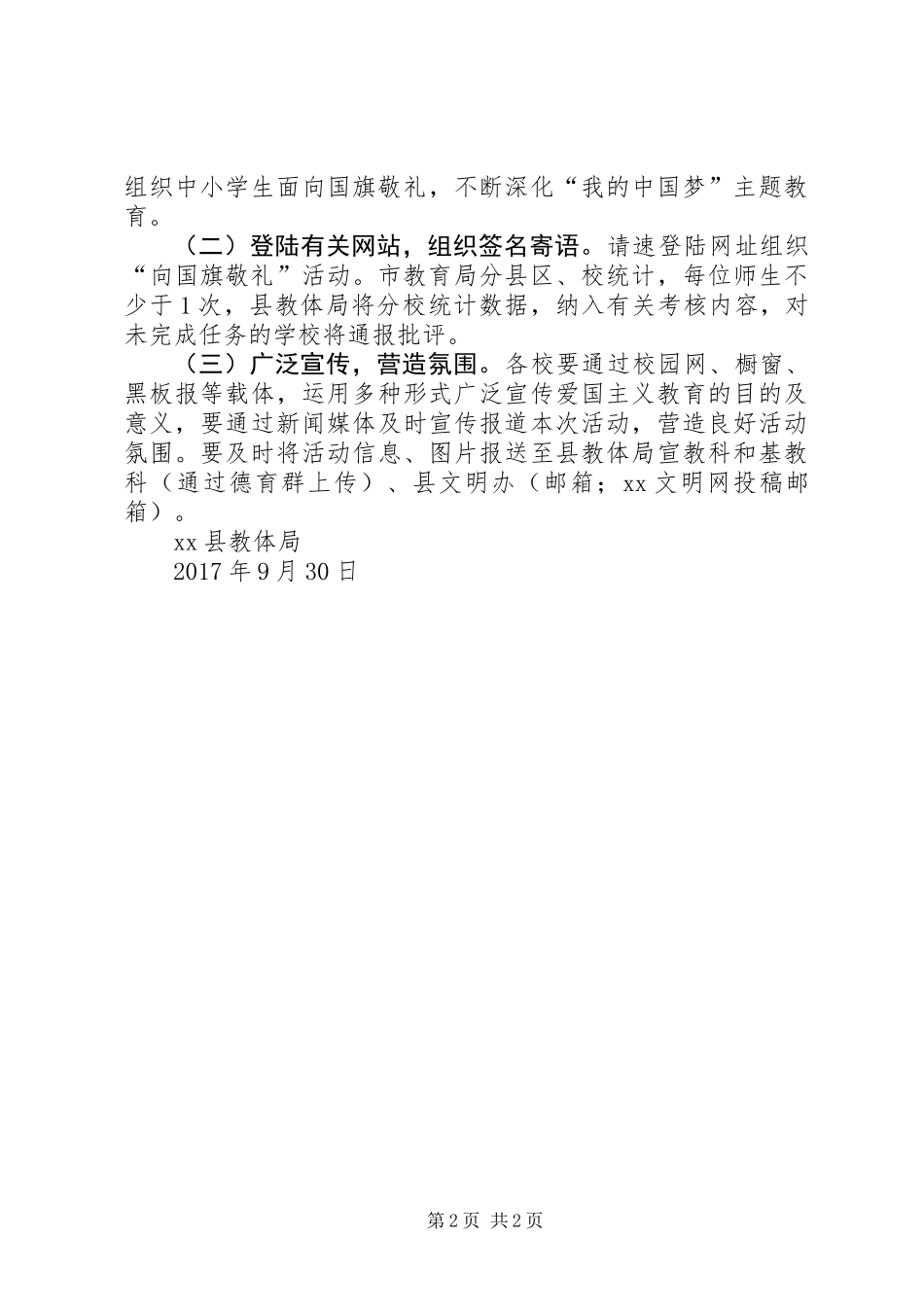 组织中小学生面向国旗敬礼，不断深化“我的中国梦”主题教育。

（二）登陆有关网站，组织签名寄语。请速登陆网址组织“向国旗敬礼”活动。市教育局分县区、校统计，每位师生不少于1次，县教体局将分校统计数据，纳入有关考核内容，对未完成任务的学校将通报批评。

（三）广泛宣传，营造氛围。各校要通过校园网、橱窗、黑板报等载体，运用多种形式广泛宣传爱国主义教育的目的及意义，要通过新闻媒体及时宣传报道本次活动，营造良好活动氛围。要及时将活动信息、图片报送至县教体局宣教科和基教科（通过德育群上传）、县文明办（邮箱；xx文明网投稿邮箱）。

xx县教体局

2017年9月30日

第2页 共2页